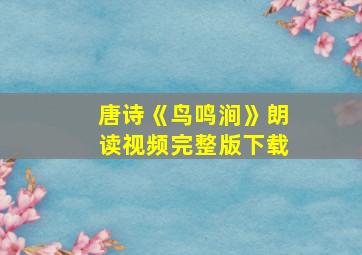 唐诗《鸟鸣涧》朗读视频完整版下载